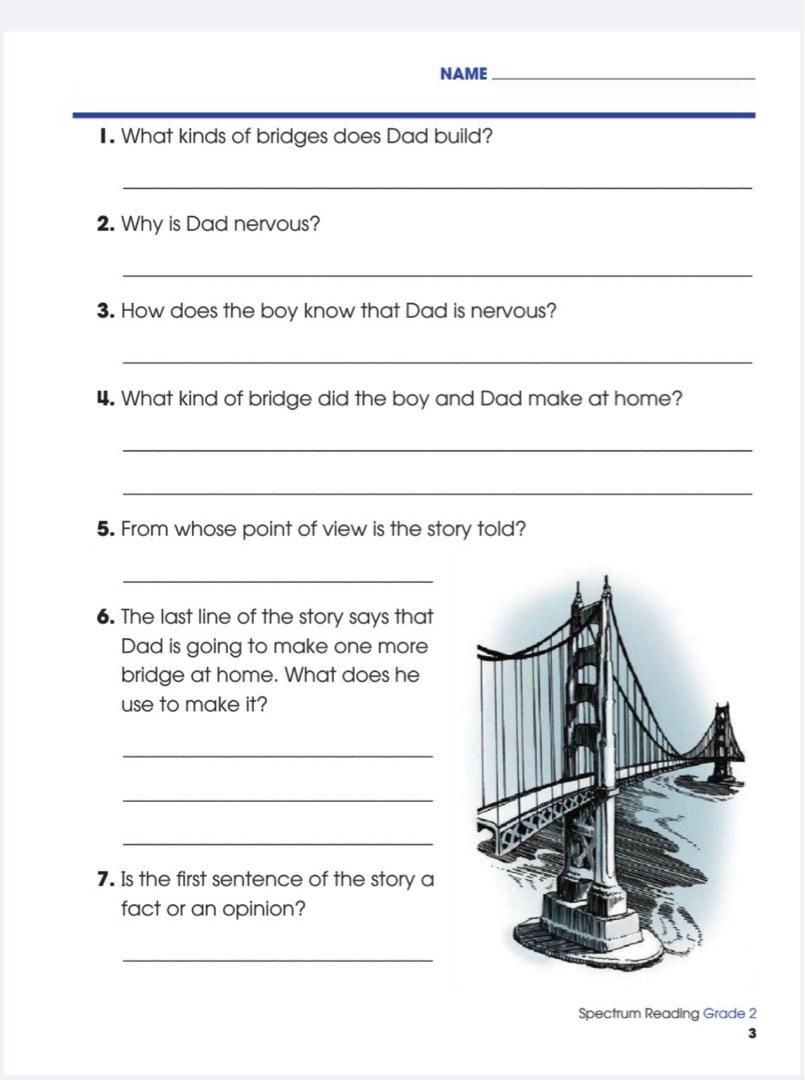 NAME ____

1. What kinds of bridges does Dad build?

____

2. Why is Dad nervous?

____

3. How does the boy know that Dad is nervous?

____

4. What kind of bridge did the boy and Dad make at home?

____

____

5. From whose point of view is the story told?

____

6. The last line of the story says that Dad is going to make one more bridge at home. What does he use to make it?

____

____

____

7. Is the first sentence of the story a fact or an opinion?

____

Spectrum Reading Grade 2
3